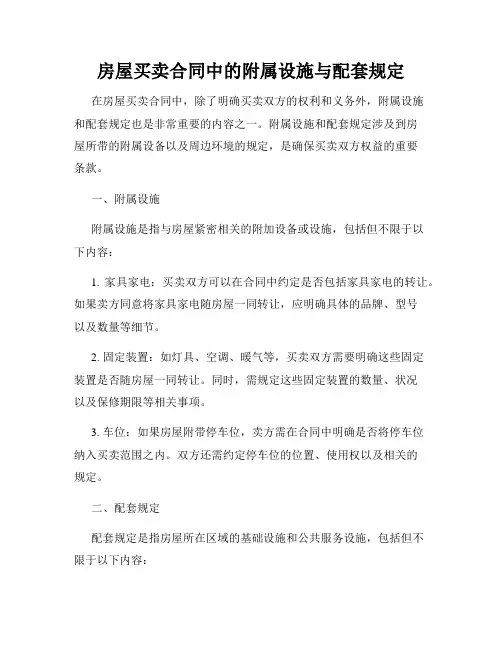 房屋买卖合同中的附属设施与配套规定

在房屋买卖合同中，除了明确买卖双方的权利和义务外，附属设施和配套规定也是非常重要的内容之一。附属设施和配套规定涉及到房屋所带的附属设备以及周边环境的规定，是确保买卖双方权益的重要条款。

一、附属设施

附属设施是指与房屋紧密相关的附加设备或设施，包括但不限于以下内容：

1. 家具家电：买卖双方可以在合同中约定是否包括家具家电的转让。如果卖方同意将家具家电随房屋一同转让，应明确具体的品牌、型号以及数量等细节。

2. 固定装置：如灯具、空调、暖气等，买卖双方需要明确这些固定装置是否随房屋一同转让。同时，需规定这些固定装置的数量、状况以及保修期限等相关事项。

3. 车位：如果房屋附带停车位，卖方需在合同中明确是否将停车位纳入买卖范围之内。双方还需约定停车位的位置、使用权以及相关的规定。

二、配套规定

配套规定是指房屋所在区域的基础设施和公共服务设施，包括但不限于以下内容：